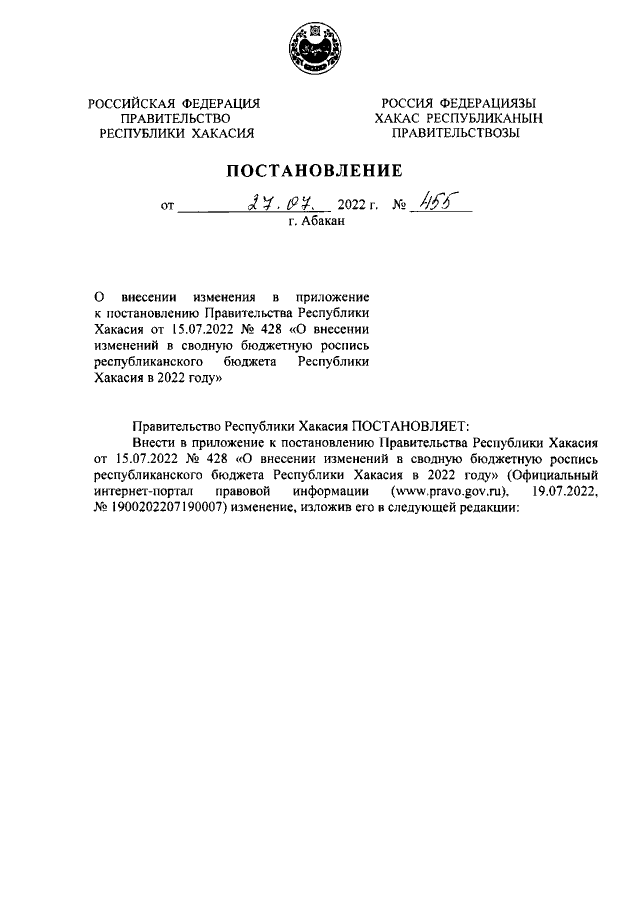 РОССИЙСКАЯ ФЕДЕРАЦИЯ
ПРАВИТЕЛЬСТВО
РЕСПУБЛИКИ ХАКАСИЯ

РОССИЯ ФЕДЕРАЦИЯЗЫ
ХАКАС РЕСПУБЛИКАНЫН
ПРАВИТЕЛЬСТВОЗЫ

ПОСТАНОВЛЕНИЕ

от 27.07. 2022 г. № 455
г. Абакан

О внесении изменения в приложение к постановлению Правительства Республики Хакасия от 15.07.2022 № 428 «О внесении изменений в сводную бюджетную роспись республиканского бюджета Республики Хакасия в 2022 году»

Правительство Республики Хакасия ПОСТАНОВЛЯЕТ:

Внести в приложение к постановлению Правительства Республики Хакасия от 15.07.2022 № 428 «О внесении изменений в сводную бюджетную роспись республиканского бюджета Республики Хакасия в 2022 году» (Официальный интернет-портал правовой информации (www.pravo.gov.ru), 19.07.2022, № 1900202207190007) изменение, изложив его в следующей редакции: